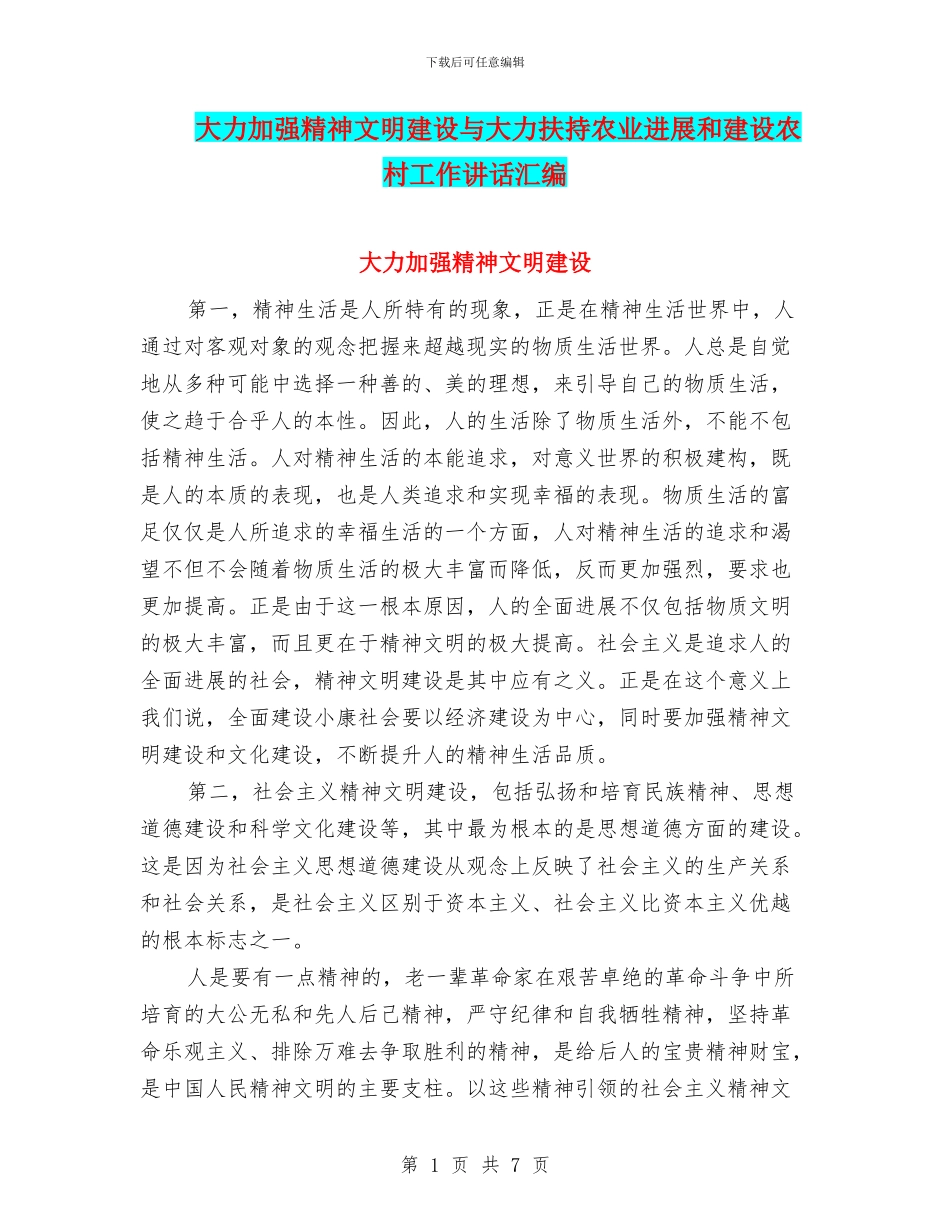 下载后可任意编辑

大力加强精神文明建设与大力扶持农业进展和建设农村工作讲话汇编

大力加强精神文明建设

第一，精神生活是人所特有的现象，正是在精神生活世界中，人通过对客观对象的观念把握来超越现实的物质生活世界。人总是自觉地从多种可能中选择一种善的、美的理想，来引导自己的物质生活，使之趋于合乎人的本性。因此，人的生活除了物质生活外，不能不包括精神生活。人对精神生活的本能追求，对意义世界的积极建构，既是人的本质的表现，也是人类追求和实现幸福的表现。物质生活的富足仅仅是人所追求的幸福生活的一个方面，人对精神生活的追求和渴望不但不会随着物质生活的极大丰富而降低，反而更加强烈，要求也更加提高。正是由于这一根本原因，人的全面进展不仅包括物质文明的极大丰富，而且更在于精神文明的极大提高。社会主义是追求人的全面进展的社会，精神文明建设是其中应有之义。正是在这个意义上我们说，全面建设小康社会要以经济建设为中心，同时要加强精神文明建设和文化建设，不断提升人的精神生活品质。

第二，社会主义精神文明建设，包括弘扬和培育民族精神、思想道德建设和科学文化建设等，其中最为根本的是思想道德方面的建设。这是因为社会主义思想道德建设从观念上反映了社会主义的生产关系和社会关系，是社会主义区别于资本主义、社会主义比资本主义优越的根本标志之一。

人是要有一点精神的，老一辈革命家在艰苦卓绝的革命斗争中所培育的大公无私和先人后己精神，严守纪律和自我牺牲精神，坚持革命乐观主义、排除万难去争取胜利的精神，是给后人的宝贵精神财宝，是中国人民精神文明的主要支柱。以这些精神引领的社会主义精神文

第 1 页 共 7 页